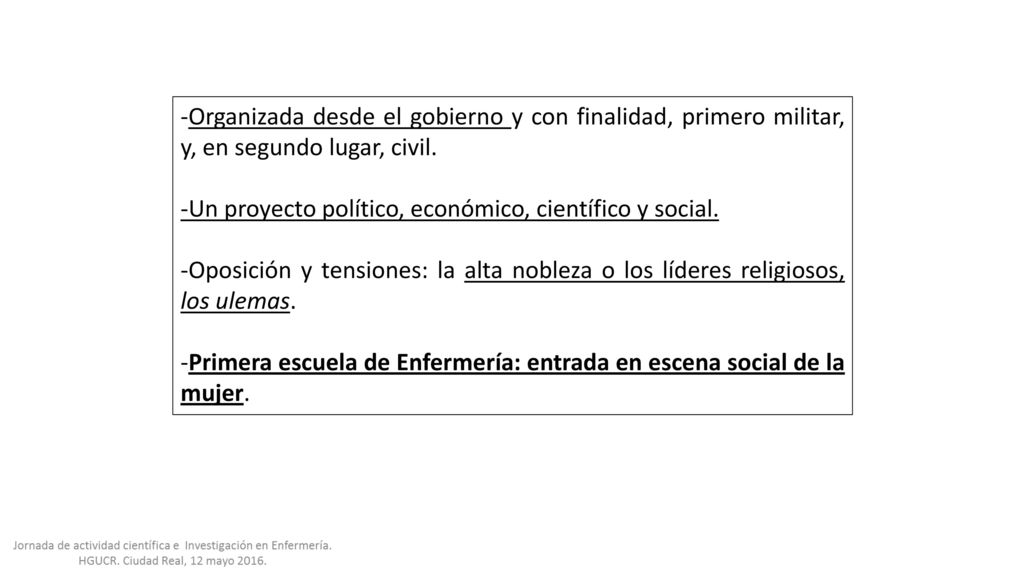 -Organizada desde el gobierno y con finalidad, primero militar, y, en segundo lugar, civil.

-Un proyecto político, económico, científico y social.

-Oposición y tensiones: la alta nobleza o los líderes religiosos, los ulemas.

-Primera escuela de Enfermería: entrada en escena social de la mujer.

Jornada de actividad científica e Investigación en Enfermería. HGUCR. Ciudad Real, 12 mayo 2016.